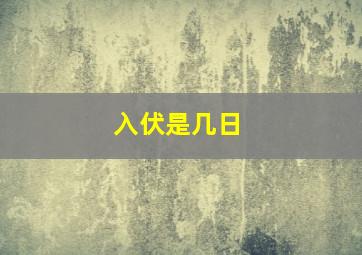 入伏是几日